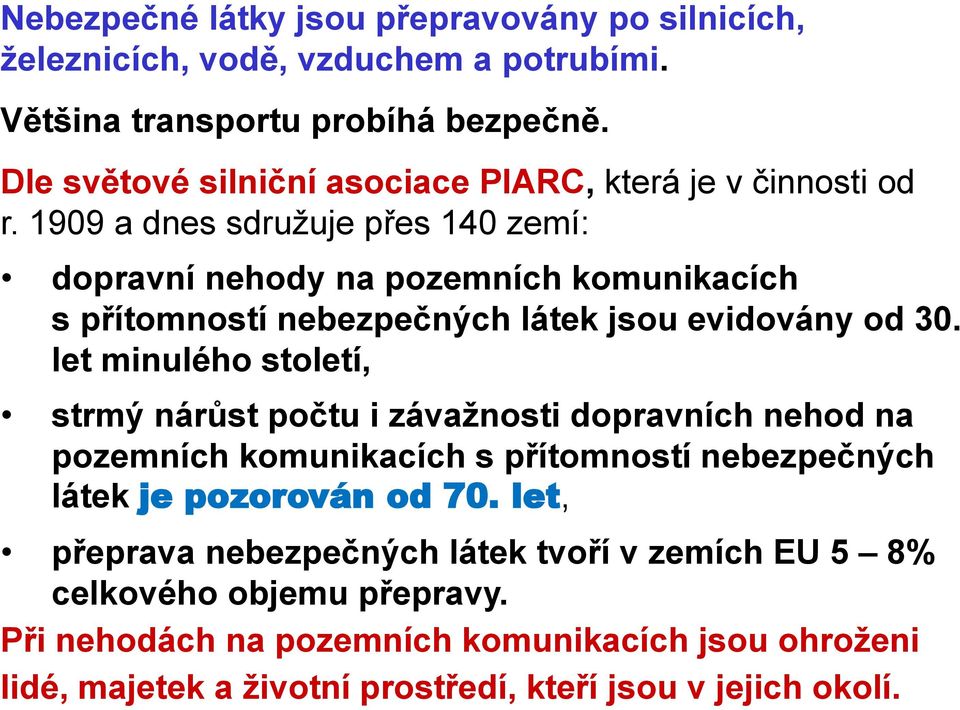 Nebezpečné látky jsou přepravovány po silnicích, železnicích, vodě, vzduchem a potrubími.

Většina transportu probíhá bezpečně.

Dle světové silniční asociace PIARC, která je v činnosti od r. 1909 a dnes sdružuje přes 140 zemí:

• dopravní nehody na pozemních komunikacích s přítomností nebezpečných látek jsou evidovány od 30. let minulého století,

• strmý nárůst počtu i závažnosti dopravních nehod na pozemních komunikacích s přítomností nebezpečných látek je pozorován od 70. let,

• přeprava nebezpečných látek tvoří v zemích EU 5 – 8% celkového objemu přepravy.

Při nehodách na pozemních komunikacích jsou ohroženi lidé, majetek a životní prostředí, kteří jsou v jejich okolí.